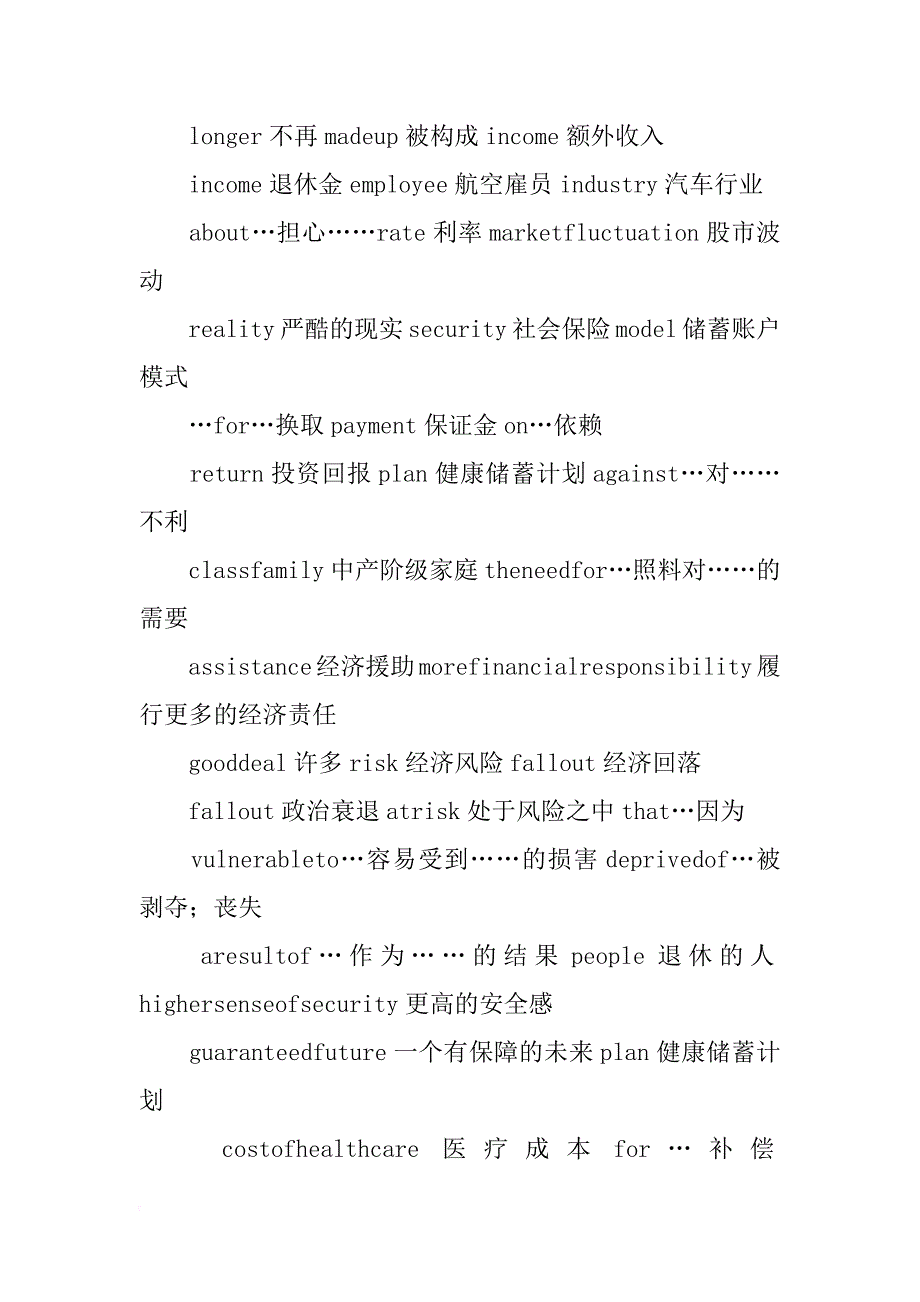 longer 不再 madeup 被构成 income 额外收入

income 退休金 employee 航空雇员 industry 汽车行业

about…担心……rate 利率 marketfluctuation 股市波动

reality 严酷的现实 security 社会保险 model 储蓄账户模式

…for…换取 payment 保证金 on…依赖

return 投资回报 plan 健康储蓄计划 against…对……不利

classfamily 中产阶级家庭 theneedfor…照料对……的需要

assistance 经济援助 morefinancialresponsibility 履行更多的经济责任

gooddeal 许多 risk 经济风险 fallout 经济回落

fallout 政治衰退 atrisk 处于风险之中 that…因为

vulnerableto…容易受到……的损害 deprivedof…被剥夺；丧失

aresultof…作为……的结果 people 退休的人 highersenseofsecurity 更高的安全感

guaranteedfuture 一个有保障的未来 plan 健康储蓄计划

costofhealthcare 医疗成本 for…补偿